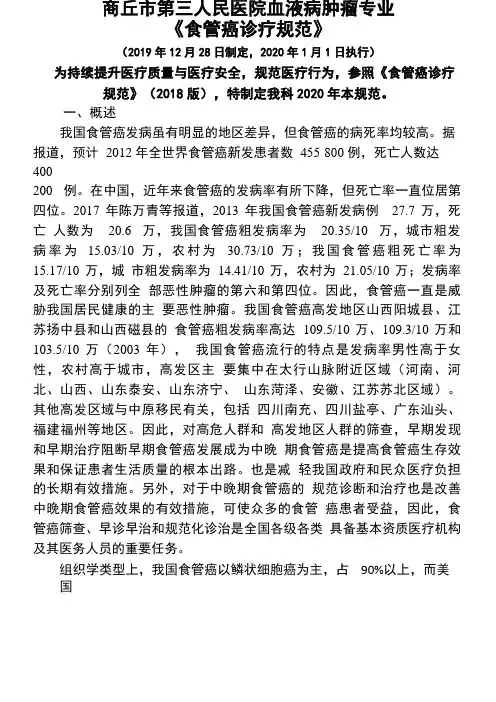 商丘市第三人民医院血液病肿瘤专业
《食管癌诊疗规范》

（2019 年 12 月 28 日制定，2020 年 1 月 1 日执行）

为持续提升医疗质量与医疗安全，规范医疗行为，参照《食管癌诊疗规范》（2018 版），特制定我科 2020 年本规范。

一、概述

我国食管癌发病虽有明显的地区差异，但食管癌的病死率均较高。据报道，预计 2012 年全世界食管癌新发患者数 455 800 例，死亡人数达 400
200 例。在中国，近年来食管癌的发病率有所下降，但死亡率一直位居第四位。2017 年陈万青等报道，2013 年我国食管癌新发病例 27.7 万，死亡 人数为 20.6 万，我国食管癌粗发病率为 20.35/10 万，城市粗发病率为 15.03/10 万，农村为 30.73/10 万；我国食管癌粗死亡率为 15.17/10 万，城 市粗发病率为 14.41/10 万，农村为 21.05/10 万；发病率及死亡率分别列全 部恶性肿瘤的第六和第四位。因此，食管癌一直是威胁我国居民健康的主 要恶性肿瘤。我国食管癌高发地区山西阳城县、江苏扬中县和山西磁县的 食管癌粗发病率高达 109.5/10 万、109.3/10 万和 103.5/10 万（2003 年）， 我国食管癌流行的特点是发病率男性高于女性，农村高于城市，高发区主 要集中在太行山脉附近区域（河南、河北、山西、山东泰安、山东济宁、 山东菏泽、安徽、江苏苏北区域）。其他高发区域与中原移民有关，包括 四川南充、四川盐亭、广东汕头、福建福州等地区。因此，对高危人群和 高发地区人群的筛查，早期发现和早期治疗阻断早期食管癌发展成为中晚 期食管癌是提高食管癌生存效果和保证患者生活质量的根本出路。也是减 轻我国政府和民众医疗负担的长期有效措施。另外，对于中晚期食管癌的 规范诊断和治疗也是改善中晚期食管癌效果的有效措施，可使众多的食管 癌患者受益，因此，食管癌筛查、早诊早治和规范化诊治是全国各级各类 具备基本资质医疗机构及其医务人员的重要任务。

组织学类型上，我国食管癌以鳞状细胞癌为主，占 90%以上，而美国